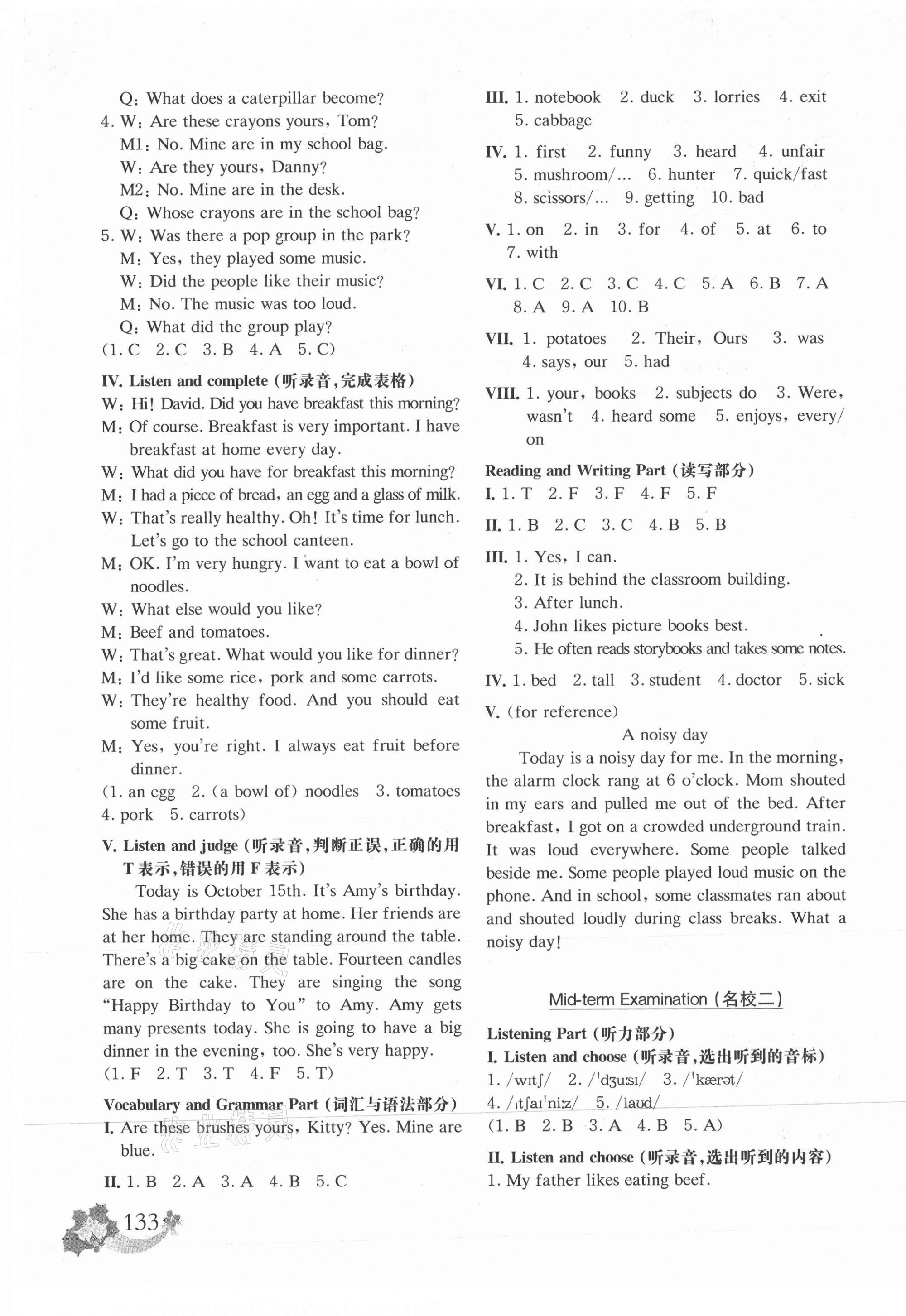 Q: What does a caterpillar become?
4. W: Are these crayons yours, Tom?
M1: No. Mine are in my school bag.
W: Are they yours, Danny?
M2: No. Mine are in the desk.
Q: Whose crayons are in the school bag?
5. W: Was there a pop group in the park?
M: Yes, they played some music.
W: Did the people like their music?
M: No. The music was too loud.
Q: What did the group play?
(1. C 2. C 3. B 4. A 5. C)

IV. Listen and complete (听录音,完成表格)
W: Hi! David. Did you have breakfast this morning?
M: Of course. Breakfast is very important. I have breakfast at home every day.
W: What did you have for breakfast this morning?
M: I had a piece of bread, an egg and a glass of milk.
W: That's really healthy. Oh! It's time for lunch. Let's go to the school canteen.
M: OK. I'm very hungry. I want to eat a bowl of noodles.
W: What else would you like?
M: Beef and tomatoes.
W: That's great. What would you like for dinner?
M: I'd like some rice, pork and some carrots.
W: They're healthy food. And you should eat some fruit.
M: Yes, you're right. I always eat fruit before dinner.
(1. an egg 2. (a bowl of) noodles 3. tomatoes 4. pork 5. carrots)

V. Listen and judge (听录音,判断正误,正确的用 T 表示,错误的用 F 表示)
Today is October 15th. It's Amy's birthday. She has a birthday party at home. Her friends are at her home. They are standing around the table. There's a big cake on the table. Fourteen candles are on the cake. They are singing the song "Happy Birthday to You" to Amy. Amy gets many presents today. She is going to have a big dinner in the evening, too. She's very happy.
(1. F 2. T 3. T 4. F 5. T)

Vocabulary and Grammar Part (词汇与语法部分)
I. Are these brushes yours, Kitty? Yes. Mine are blue.
II. 1. B 2. A 3. A 4. B 5. C

133

III. 1. notebook 2. duck 3. lorries 4. exit 5. cabbage
IV. 1. first 2. funny 3. heard 4. unfair 5. mushroom/... 6. hunter 7. quick/fast 8. scissors/... 9. getting 10. bad
V. 1. on 2. in 3. for 4. of 5. at 6. to 7. with
VI. 1. C 2. C 3. C 4. C 5. A 6. B 7. A 8. A 9. A 10. B
VII. 1. potatoes 2. Their, Ours 3. was 4. says, our 5. had
VIII. 1. your, books 2. subjects do 3. Were, wasn't 4. heard some 5. enjoys, every/on

Reading and Writing Part (读写部分)
I. 1. T 2. F 3. F 4. F 5. F
II. 1. B 2. C 3. C 4. B 5. B
III. 1. Yes, I can.
2. It is behind the classroom building.
3. After lunch.
4. John likes picture books best.
5. He often reads storybooks and takes some notes.
IV. 1. bed 2. tall 3. student 4. doctor 5. sick
V. (for reference)
A noisy day
Today is a noisy day for me. In the morning, the alarm clock rang at 6 o'clock. Mom shouted in my ears and pulled me out of the bed. After breakfast, I got on a crowded underground train. It was loud everywhere. Some people talked beside me. Some people played loud music on the phone. And in school, some classmates ran about and shouted loudly during class breaks. What a noisy day!

Mid-term Examination (名校二)
Listening Part (听力部分)
I. Listen and choose (听录音,选出听到的音标)
1. /wɪtʃ/ 2. /ˈdʒuːsɪ/ 3. /ˈkærət/ 4. /ˌtʃaɪˈniːz/ 5. /laʊd/
(1. B 2. B 3. A 4. B 5. A)
II. Listen and choose (听录音,选出听到的内容)
1. My father likes eating beef.